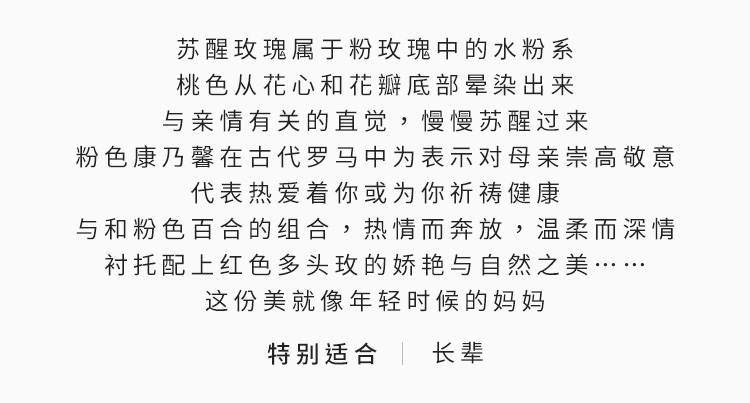 苏醒玫瑰属于粉玫瑰中的水粉系
桃色从花心和花瓣底部晕染出来
与亲情有关的直觉，慢慢苏醒过来
粉色康乃馨在古代罗马中为表示对母亲崇高敬意
代表热爱着你或为你祈祷健康
与和粉色百合的组合，热情而奔放，温柔而深情
衬托配上红色多头玫的娇艳与自然之美……
这份美就像年轻时候的妈妈

特别适合 | 长辈